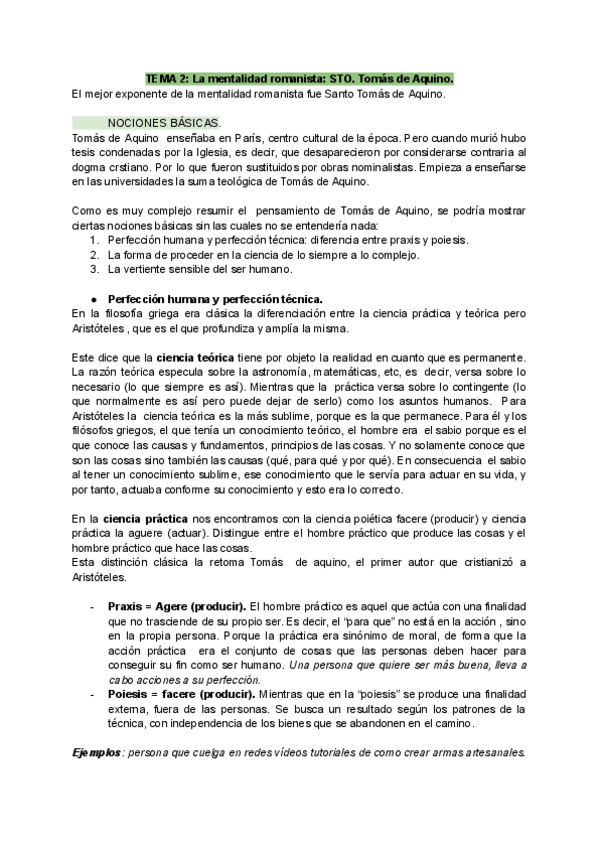 TEMA 2: La mentalidad romanista: STO. Tomás de Aquino.
El mejor exponente de la mentalidad romanista fue Santo Tomás de Aquino.

NOCIONES BÁSICAS.
Tomás de Aquino enseñaba en París, centro cultural de la época. Pero cuando murió hubo tesis condenadas por la Iglesia, es decir, que desaparecieron por considerarse contraria al dogma crstiano. Por lo que fueron sustituidos por obras nominalistas. Empieza a enseñarse en las universidades la suma teológica de Tomás de Aquino.

Como es muy complejo resumir el pensamiento de Tomás de Aquino, se podría mostrar ciertas nociones básicas sin las cuales no se entendería nada:
1. Perfección humana y perfección técnica: diferencia entre praxis y poiesis.
2. La forma de proceder en la ciencia de lo siempre a lo complejo.
3. La vertiente sensible del ser humano.

● Perfección humana y perfección técnica.
En la filosofía griega era clásica la diferenciación entre la ciencia práctica y teórica pero Aristóteles , que es el que profundiza y amplía la misma.

Este dice que la ciencia teórica tiene por objeto la realidad en cuanto que es permanente. La razón teórica especula sobre la astronomía, matemáticas, etc, es decir, versa sobre lo necesario (lo que siempre es así). Mientras que la práctica versa sobre lo contingente (lo que normalmente es así pero puede dejar de serlo) como los asuntos humanos. Para Aristóteles la ciencia teórica es la más sublime, porque es la que permanece. Para él y los filósofos griegos, el que tenía un conocimiento teórico, el hombre era el sabio porque es el que conoce las causas y fundamentos, principios de las cosas. Y no solamente conoce que son las cosas sino también las causas (qué, para qué y por qué). En consecuencia el sabio al tener un conocimiento sublime, ese conocimiento que le servía para actuar en su vida, y por tanto, actuaba conforme su conocimiento y esto era lo correcto.

En la ciencia práctica nos encontramos con la ciencia poiética facere (producir) y ciencia práctica la aguere (actuar). Distingue entre el hombre práctico que produce las cosas y el hombre práctico que hace las cosas.
Esta distinción clásica la retoma Tomás de aquino, el primer autor que cristianizó a Aristóteles.

- Praxis = Agere (producir). El hombre práctico es aquel que actúa con una finalidad que no trasciende de su propio ser. Es decir, el "para que" no está en la acción , sino en la propia persona. Porque la práctica era sinónimo de moral, de forma que la acción práctica era el conjunto de cosas que las personas deben hacer para conseguir su fin como ser humano. Una persona que quiere ser más buena, lleva a cabo acciones a su perfección.
- Poiesis = facere (producir). Mientras que en la "poiesis" se produce una finalidad externa, fuera de las personas. Se busca un resultado según los patrones de la técnica, con independencia de los bienes que se abandonen en el camino.

Ejemplos: persona que cuelga en redes vídeos tutoriales de como crear armas artesanales.